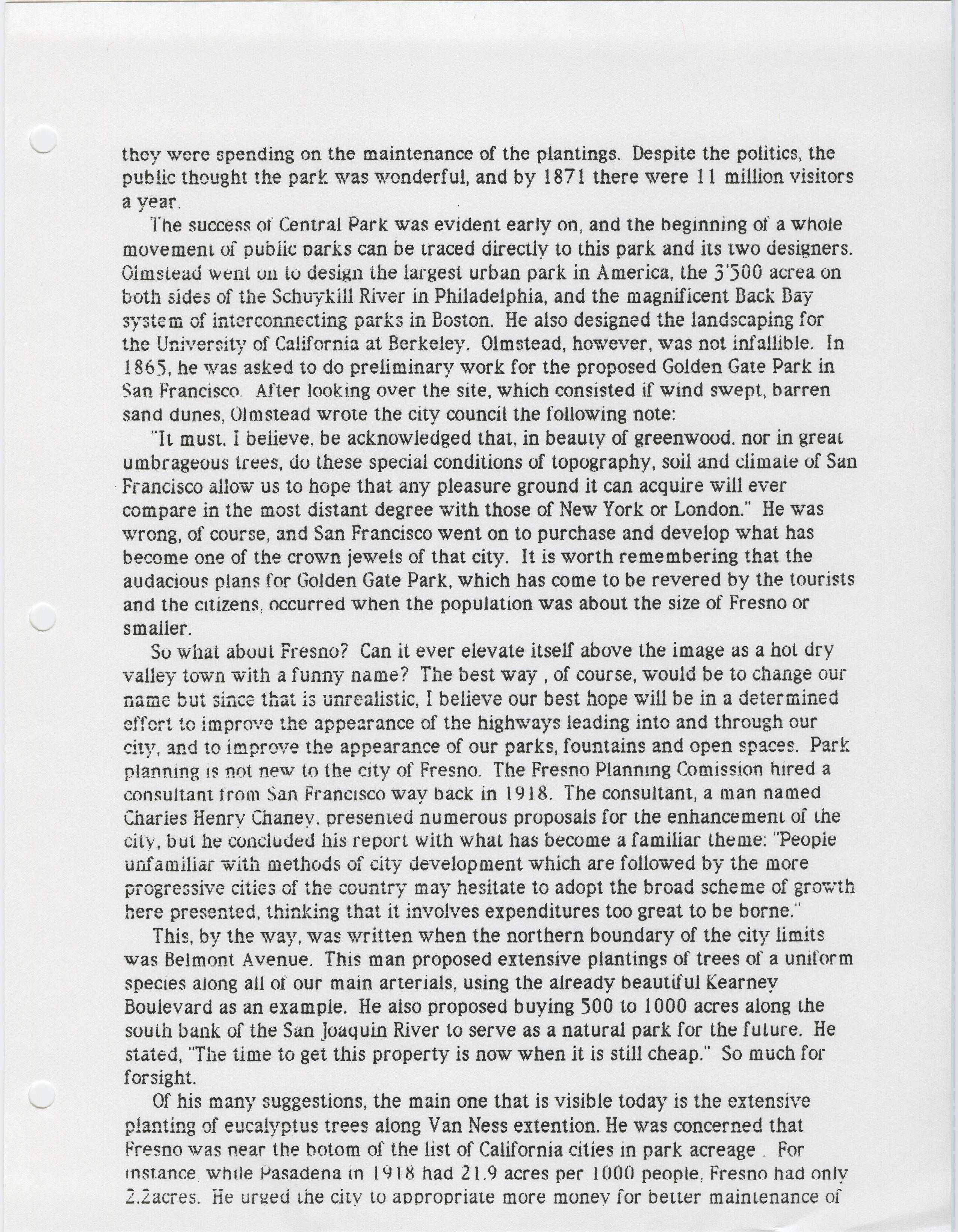 they were spending on the maintenance of the plantings. Despite the politics, the public thought the park was wonderful, and by 1871 there were 11 million visitors a year.

The success of Central Park was evident early on, and the beginning of a whole movement of public parks can be traced directly to this park and its two designers. Olmstead went on to design the largest urban park in America, the 3'500 acrea on both sides of the Schuykill River in Philadelphia, and the magnificent Back Bay system of interconnecting parks in Boston. He also designed the landscaping for the University of California at Berkeley. Olmstead, however, was not infallible. In 1865, he was asked to do preliminary work for the proposed Golden Gate Park in San Francisco. After looking over the site, which consisted if wind swept, barren sand dunes, Olmstead wrote the city council the following note:

"It must, I believe, be acknowledged that, in beauty of greenwood, nor in great umbrageous trees, do these special conditions of topography, soil and climate of San Francisco allow us to hope that any pleasure ground it can acquire will ever compare in the most distant degree with those of New York or London." He was wrong, of course, and San Francisco went on to purchase and develop what has become one of the crown jewels of that city. It is worth remembering that the audacious plans for Golden Gate Park, which has come to be revered by the tourists and the citizens, occurred when the population was about the size of Fresno or smaller.

So what about Fresno? Can it ever elevate itself above the image as a hot dry valley town with a funny name? The best way , of course, would be to change our name but since that is unrealistic, I believe our best hope will be in a determined effort to improve the appearance of the highways leading into and through our city, and to improve the appearance of our parks, fountains and open spaces. Park planning is not new to the city of Fresno. The Fresno Planning Comission hired a consultant from San Francisco way back in 1918. The consultant, a man named Charles Henry Chaney, presented numerous proposals for the enhancement of the city, but he concluded his report with what has become a familiar theme: "People unfamiliar with methods of city development which are followed by the more progressive cities of the country may hesitate to adopt the broad scheme of growth here presented, thinking that it involves expenditures too great to be borne."

This, by the way, was written when the northern boundary of the city limits was Belmont Avenue. This man proposed extensive plantings of trees of a uniform species along all of our main arterials, using the already beautiful Kearney Boulevard as an example. He also proposed buying 500 to 1000 acres along the south bank of the San Joaquin River to serve as a natural park for the future. He stated, "The time to get this property is now when it is still cheap." So much for forsight.

Of his many suggestions, the main one that is visible today is the extensive planting of eucalyptus trees along Van Ness extention. He was concerned that Fresno was near the botom of the list of California cities in park acreage . For instance, while Pasadena in 1918 had 21.9 acres per 1000 people, Fresno had only 2.2acres. He urged the city to appropriate more money for better maintenance of